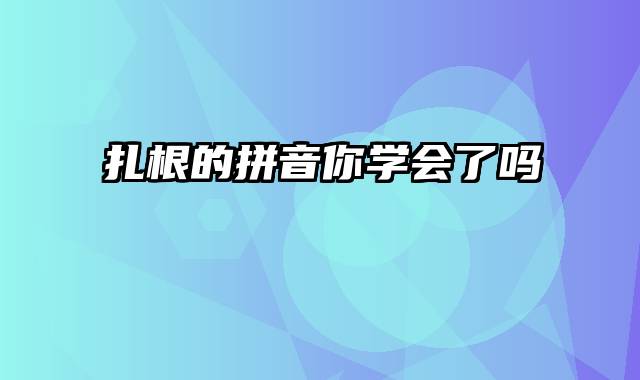 扎根的拼音你学会了吗